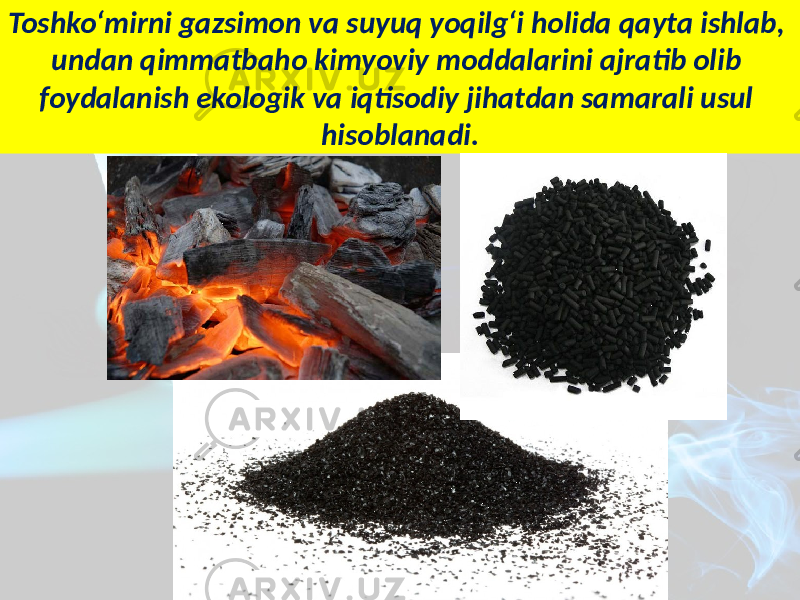 Toshko‘mirni gazsimon va suyuq yoqilg‘i holida qayta ishlab, undan qimmatbaho kimyoviy moddalarini ajratib olib foydalanish ekologik va iqtisodiy jihatdan samarali usul hisoblanadi.

ARXIV.UZ
ARXIV.UZ
ARXIV.UZ